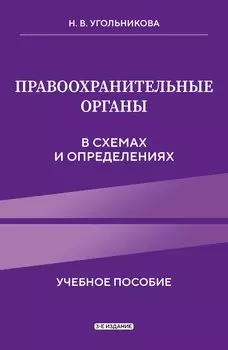 Н. В. УГОЛЬНИКОВА

ПРАВООХРАНИТЕЛЬНЫЕ ОРГАНЫ

В СХЕМАХ И ОПРЕДЕЛЕНИЯХ

УЧЕБНОЕ ПОСОБИЕ

3-Е ИЗДАНИЕ